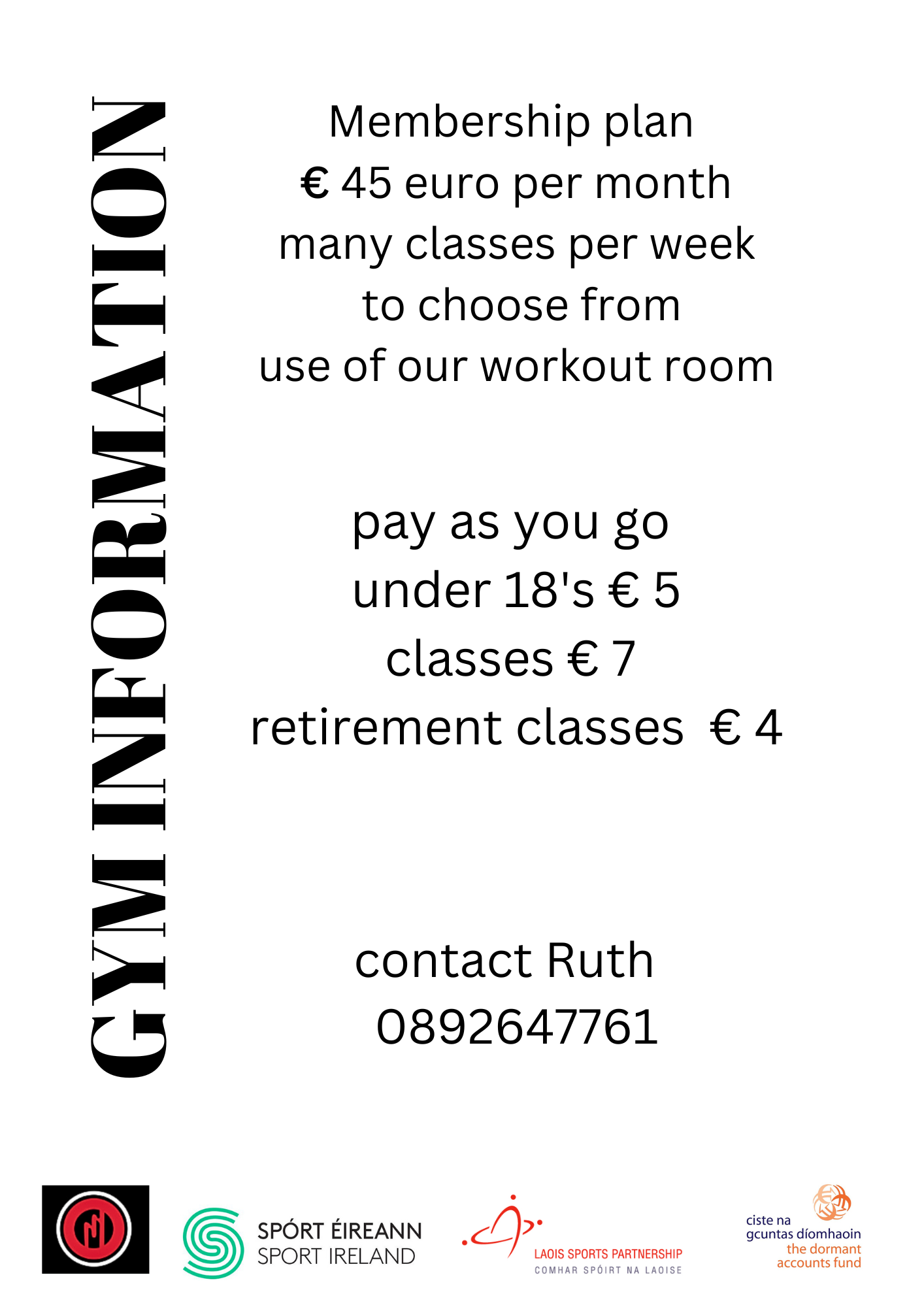 GYM INFORMATION

Membership plan
€ 45 euro per month
many classes per week
to choose from
use of our workout room

pay as you go
under 18's € 5
classes € 7
retirement classes € 4

contact Ruth
0892647761

SPÓRT ÉIREANN
SPORT IRELAND

LAOIS SPORTS PARTNERSHIP
COMHAR SPÓIRT NA LAOISE

ciste na gcuntas díomhaoin
the dormant accounts fund